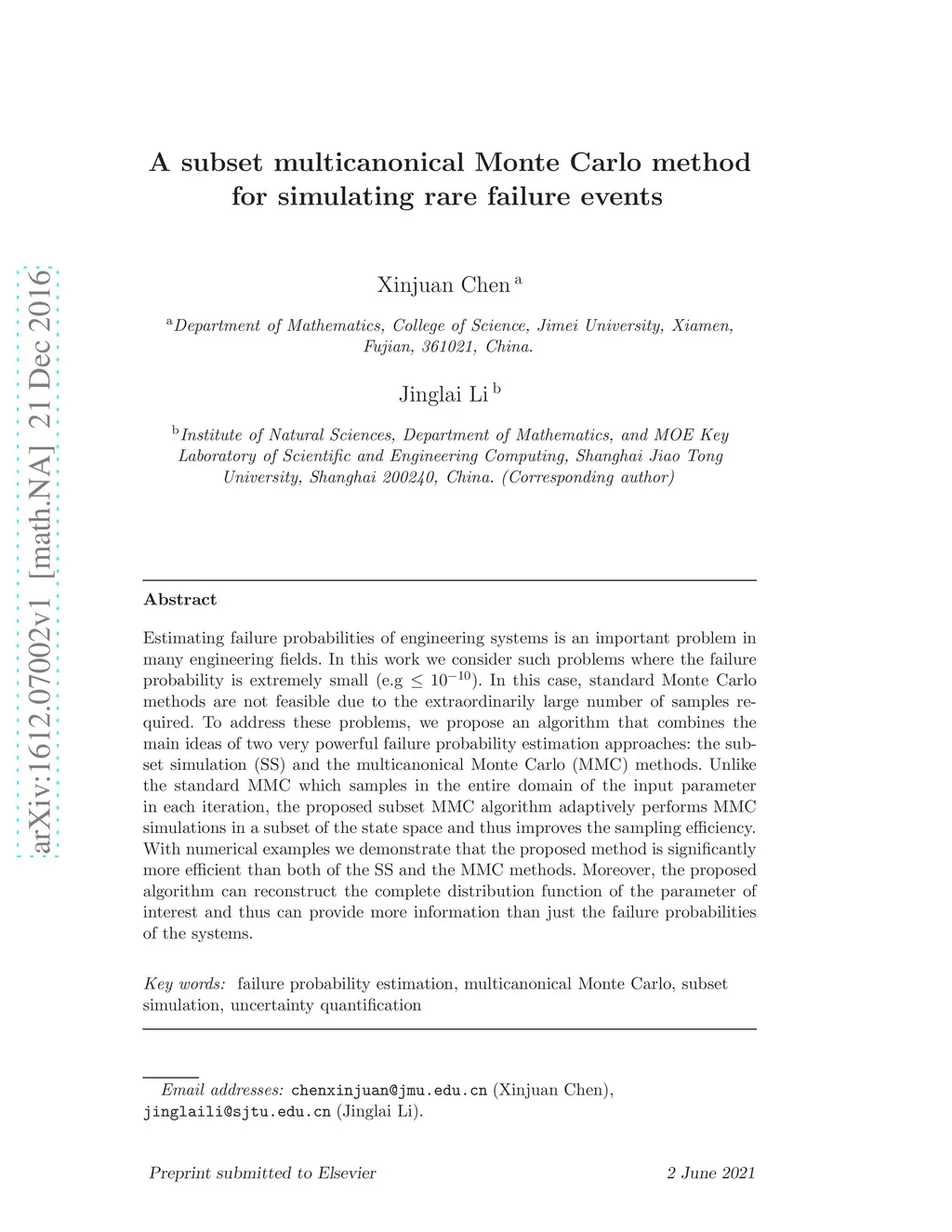 arXiv:1612.07002v1 [math.NA] 21 Dec 2016

A subset multicanonical Monte Carlo method for simulating rare failure events

Xinjuan Chen $^{a}$

$^{a}$Department of Mathematics, College of Science, Jimei University, Xiamen, Fujian, 361021, China.

Jinglai Li $^{b}$

$^{b}$Institute of Natural Sciences, Department of Mathematics, and MOE Key Laboratory of Scientific and Engineering Computing, Shanghai Jiao Tong University, Shanghai 200240, China. (Corresponding author)

Abstract

Estimating failure probabilities of engineering systems is an important problem in many engineering fields. In this work we consider such problems where the failure probability is extremely small (e.g $\leq 10^{-10}$). In this case, standard Monte Carlo methods are not feasible due to the extraordinarily large number of samples required. To address these problems, we propose an algorithm that combines the main ideas of two very powerful failure probability estimation approaches: the subset simulation (SS) and the multicanonical Monte Carlo (MMC) methods. Unlike the standard MMC which samples in the entire domain of the input parameter in each iteration, the proposed subset MMC algorithm adaptively performs MMC simulations in a subset of the state space and thus improves the sampling efficiency. With numerical examples we demonstrate that the proposed method is significantly more efficient than both of the SS and the MMC methods. Moreover, the proposed algorithm can reconstruct the complete distribution function of the parameter of interest and thus can provide more information than just the failure probabilities of the systems.

Key words: failure probability estimation, multicanonical Monte Carlo, subset simulation, uncertainty quantification

Email addresses: chenxinjuan@jmu.edu.cn (Xinjuan Chen), jinglaili@sjtu.edu.cn (Jinglai Li).

Preprint submitted to Elsevier

2 June 2021